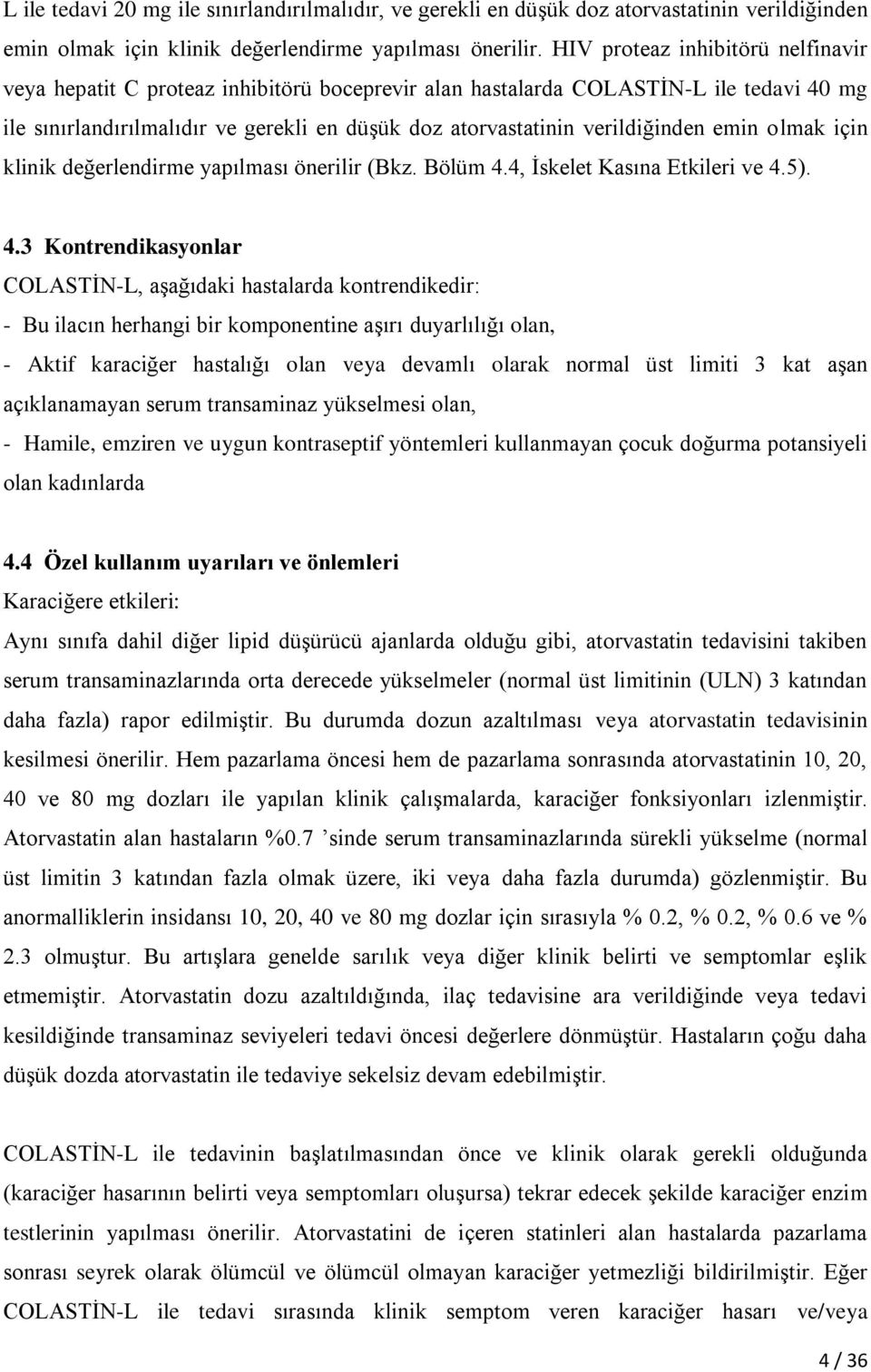 L ile tedavi 20 mg ile sınırlandırılmalıdır, ve gerekli en düşük doz atorvastatinin verildiğinden emin olmak için klinik değerlendirme yapılması önerilir. HIV proteaz inhibitörü nelfinavir veya hepatit C proteaz inhibitörü boceprevir alan hastalarda COLASTİN-L ile tedavi 40 mg ile sınırlandırılmalıdır ve gerekli en düşük doz atorvastatinin verildiğinden emin olmak için klinik değerlendirme yapılması önerilir (Bkz. Bölüm 4.4, İskelet Kasına Etkileri ve 4.5).

4.3 Kontrendikasyonlar
COLASTİN-L, aşağıdaki hastalarda kontrendikedir:
- Bu ilacın herhangi bir komponentine aşırı duyarlılığı olan,
- Aktif karaciğer hastalığı olan veya devamlı olarak normal üst limiti 3 kat aşan açıklanamayan serum transaminaz yükselmesi olan,
- Hamile, emziren ve uygun kontraseptif yöntemleri kullanmayan çocuk doğurma potansiyeli olan kadınlarda

4.4 Özel kullanım uyarıları ve önlemleri
Karaciğere etkileri:
Aynı sınıfa dahil diğer lipid düşürücü ajanlarda olduğu gibi, atorvastatin tedavisini takiben serum transaminazlarında orta derecede yükselmeler (normal üst limitinin (ULN) 3 katından daha fazla) rapor edilmiştir. Bu durumda dozun azaltılması veya atorvastatin tedavisinin kesilmesi önerilir. Hem pazarlama öncesi hem de pazarlama sonrasında atorvastatinin 10, 20, 40 ve 80 mg dozları ile yapılan klinik çalışmalarda, karaciğer fonksiyonları izlenmiştir. Atorvastatin alan hastaların %0.7 ’sinde serum transaminazlarında sürekli yükselme (normal üst limitin 3 katından fazla olmak üzere, iki veya daha fazla durumda) gözlenmiştir. Bu anormalliklerin insidansı 10, 20, 40 ve 80 mg dozlar için sırasıyla % 0.2, % 0.2, % 0.6 ve % 2.3 olmuştur. Bu artışlara genelde sarılık veya diğer klinik belirti ve semptomlar eşlik etmemiştir. Atorvastatin dozu azaltıldığında, ilaç tedavisine ara verildiğinde veya tedavi kesildiğinde transaminaz seviyeleri tedavi öncesi değerlere dönmüştür. Hastaların çoğu daha düşük dozda atorvastatin ile tedaviye sekelsiz devam edebilmiştir.

COLASTİN-L ile tedavinin başlatılmasından önce ve klinik olarak gerekli olduğunda (karaciğer hasarının belirti veya semptomları oluşursa) tekrar edecek şekilde karaciğer enzim testlerinin yapılması önerilir. Atorvastatini de içeren statinleri alan hastalarda pazarlama sonrası seyrek olarak ölümcül ve ölümcül olmayan karaciğer yetmezliği bildirilmiştir. Eğer COLASTİN-L ile tedavi sırasında klinik semptom veren karaciğer hasarı ve/veya

4 / 36